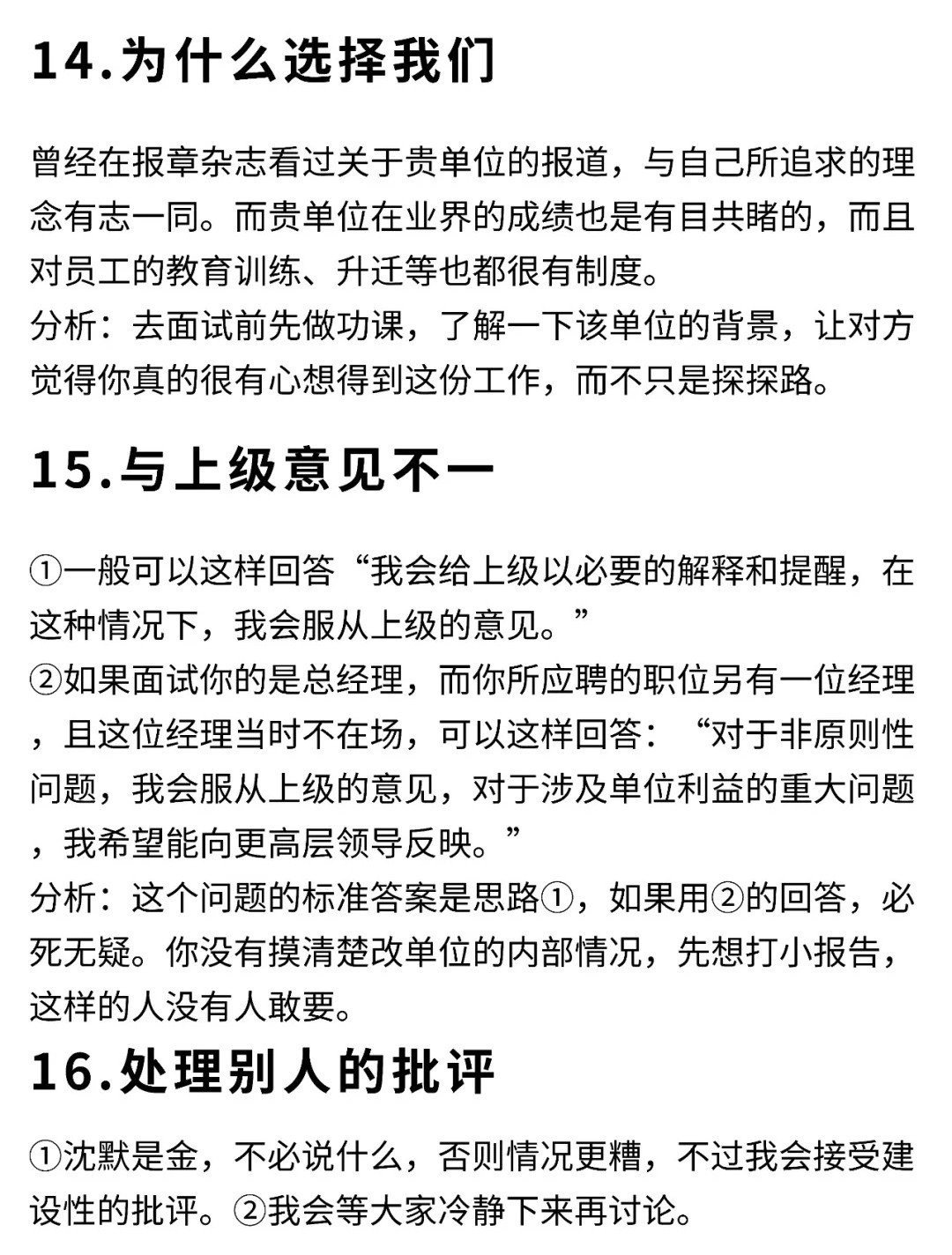 14.为什么选择我们

曾经在报章杂志看过关于贵单位的报道，与自己所追求的理念有志一同。而贵单位在业界的成绩也是有目共睹的，而且对员工的教育训练、升迁等也都很有制度。
分析：去面试前先做功课，了解一下该单位的背景，让对方觉得你真的很有心想得到这份工作，而不只是探探路。

15.与上级意见不一

①一般可以这样回答“我会给上级以必要的解释和提醒，在这种情况下，我会服从上级的意见。”
②如果面试你的是总经理，而你所应聘的职位另有一位经理，且这位经理当时不在场，可以这样回答：“对于非原则性问题，我会服从上级的意见，对于涉及单位利益的重大问题，我希望能向更高层领导反映。”
分析：这个问题的标准答案是思路①，如果用②的回答，必死无疑。你没有摸清楚改单位的内部情况，先想打小报告，这样的人没有人敢要。

16.处理别人的批评

①沈默是金，不必说什么，否则情况更糟，不过我会接受建设性的批评。②我会等大家冷静下来再讨论。